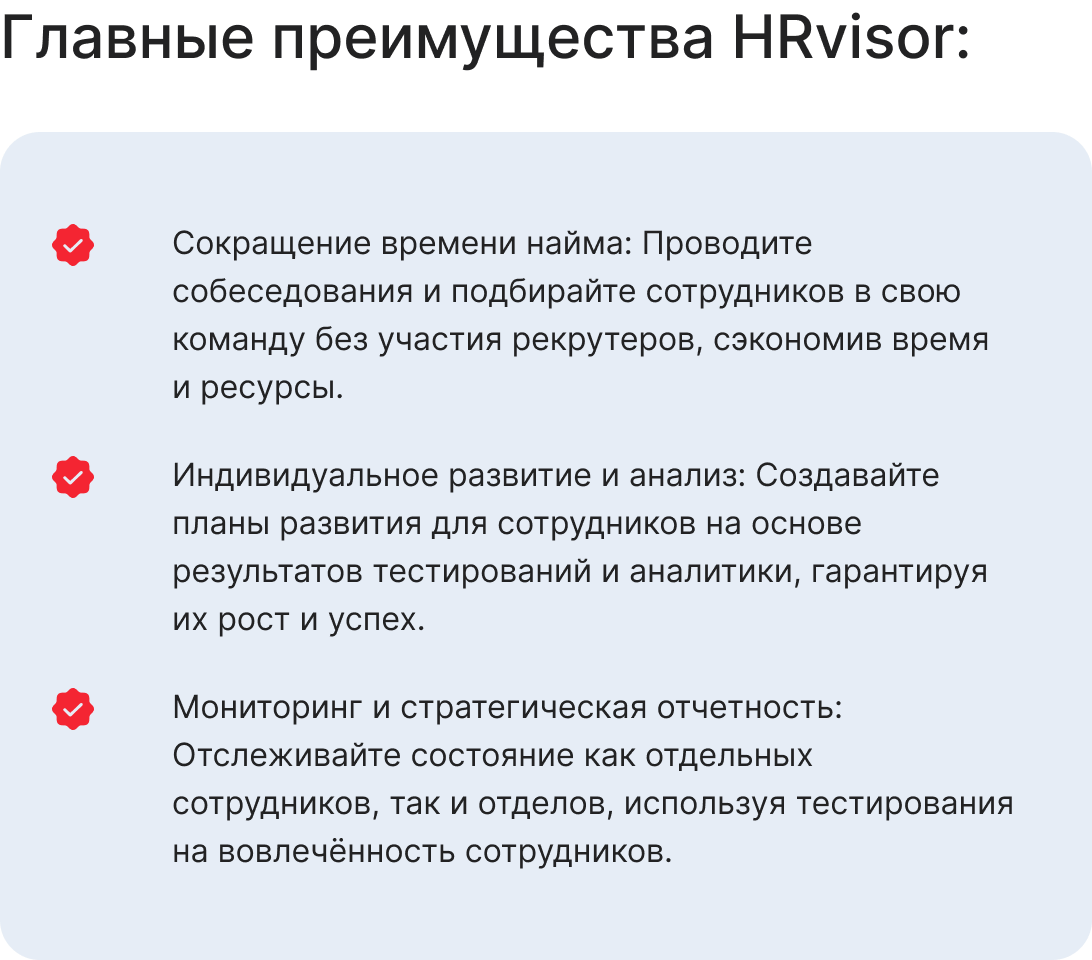 Главные преимущества HRvisor:

Сокращение времени найма: Проводите собеседования и подбирайте сотрудников в свою команду без участия рекрутеров, сэкономив время и ресурсы.

Индивидуальное развитие и анализ: Создавайте планы развития для сотрудников на основе результатов тестирований и аналитики, гарантируя их рост и успех.

Мониторинг и стратегическая отчетность: Отслеживайте состояние как отдельных сотрудников, так и отделов, используя тестирования на вовлечённость сотрудников.